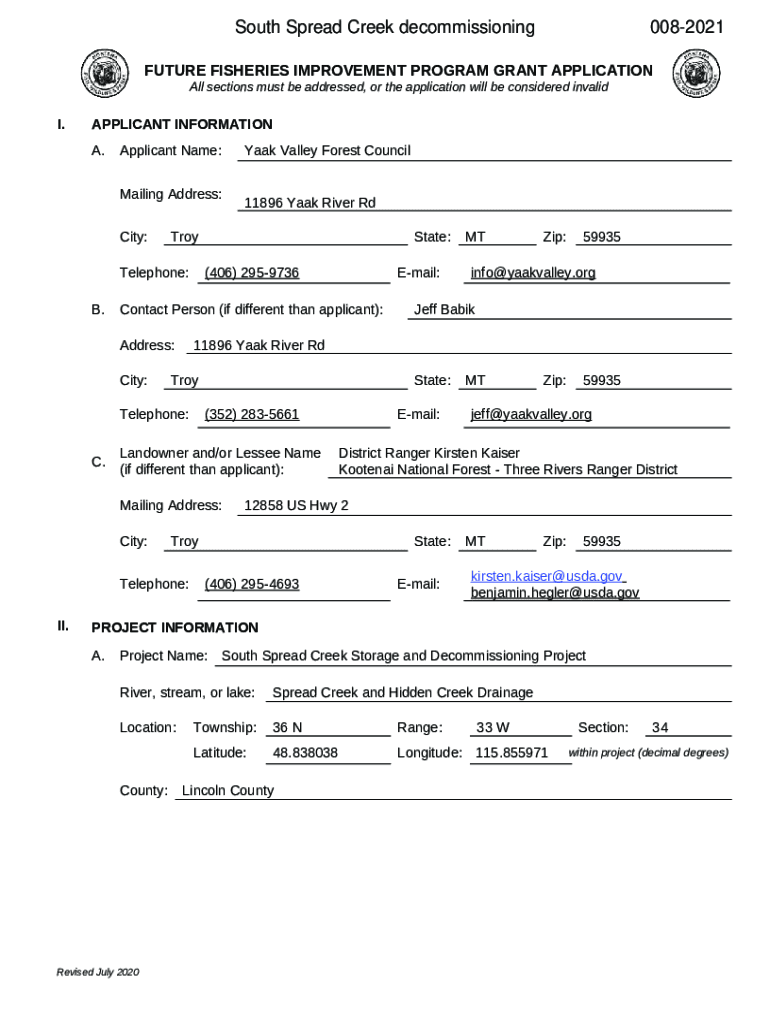 South Spread Creek decommissioning 008-2021

FUTURE FISHERIES IMPROVEMENT PROGRAM GRANT APPLICATION
All sections must be addressed, or the application will be considered invalid

I. APPLICANT INFORMATION

A. Applicant Name: Yaak Valley Forest Council

Mailing Address: 11896 Yaak River Rd

City: Troy State: MT Zip: 59935

Telephone: (406) 295-9736 E-mail: info@yaakvalley.org

B. Contact Person (if different than applicant): Jeff Babik

Address: 11896 Yaak River Rd

City: Troy State: MT Zip: 59935

Telephone: (352) 283-5661 E-mail: jeff@yaakvalley.org

C. Landowner and/or Lessee Name (if different than applicant): District Ranger Kirsten Kaiser Kootenai National Forest - Three Rivers Ranger District

Mailing Address: 12858 US Hwy 2

City: Troy State: MT Zip: 59935

Telephone: (406) 295-4693 E-mail: kirsten.kaiser@usda.gov benjamin.hegler@usda.gov

II. PROJECT INFORMATION

A. Project Name: South Spread Creek Storage and Decommissioning Project

River, stream, or lake: Spread Creek and Hidden Creek Drainage

Location: Township: 36 N Range: 33 W Section: 34

Latitude: 48.838038 Longitude: 115.855971 within project (decimal degrees)

County: Lincoln County

Revised July 2020